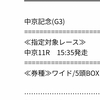 中京記念(G3)

≪指定対象レース≫
中京11R　15:35発走

≪券種≫ワイド/5頭BOX